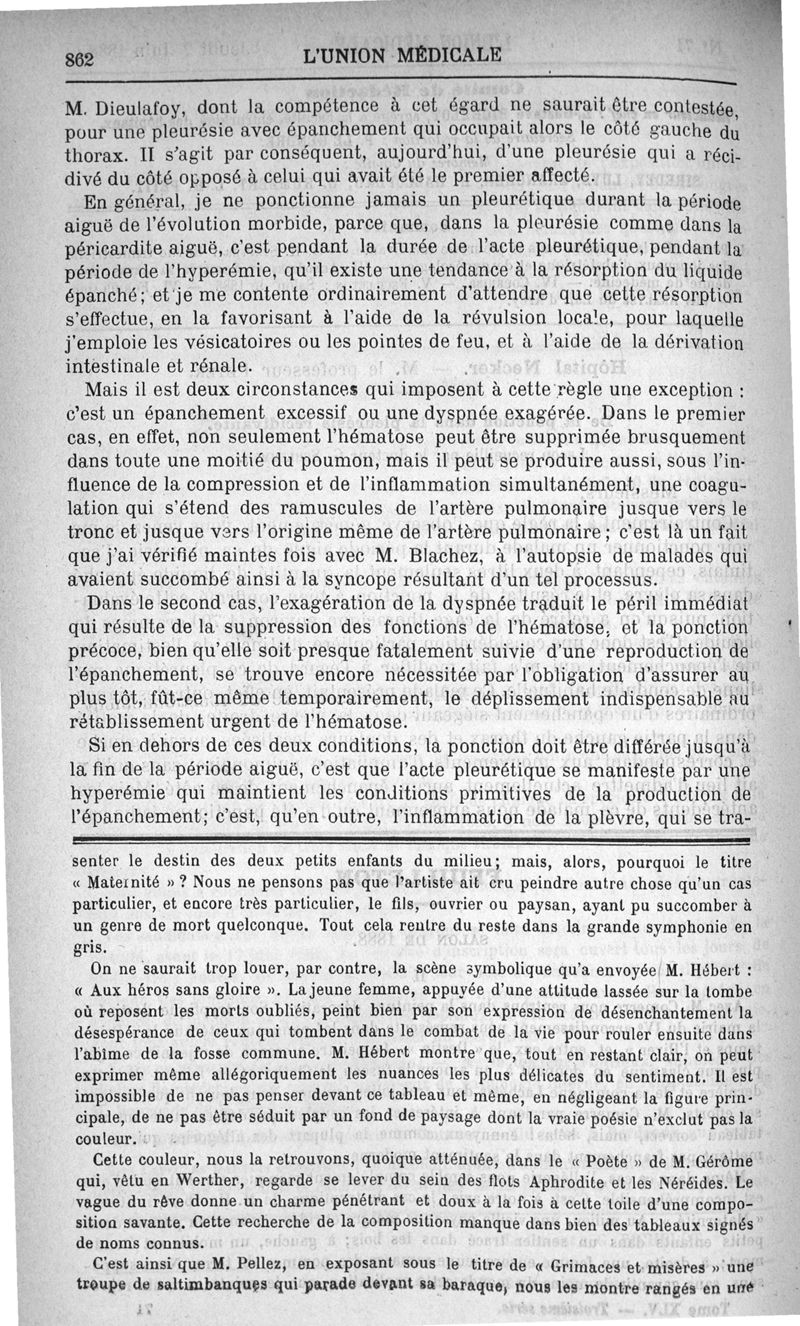 862 L'UNION MÉDICALE

M. Dieulafoy, dont la compétence à cet égard ne saurait être contestée, pour une pleurésie avec épanchement qui occupait alors le côté gauche du thorax. Il s'agit par conséquent, aujourd'hui, d'une pleurésie qui a récidivé du côté opposé à celui qui avait été le premier affecté.

En général, je ne ponctionne jamais un pleurétique durant la période aiguë de l'évolution morbide, parce que, dans la pleurésie comme dans la péricardite aiguë, c'est pendant la durée de l'acte pleurétique, pendant la période de l'hyperémie, qu'il existe une tendance à la résorption du liquide épanché; et je me contente ordinairement d'attendre que cette résorption s'effectue, en la favorisant à l'aide de la révulsion locale, pour laquelle j'emploie les vésicatoires ou les pointes de feu, et à l'aide de la dérivation intestinale et rénale.

Mais il est deux circonstances qui imposent à cette règle une exception : c'est un épanchement excessif ou une dyspnée exagérée. Dans le premier cas, en effet, non seulement l'hématose peut être supprimée brusquement dans toute une moitié du poumon, mais il peut se produire aussi, sous l'influence de la compression et de l'inflammation simultanément, une coagulation qui s'étend des ramuscules de l'artère pulmonaire jusque vers le tronc et jusque vers l'origine même de l'artère pulmonaire; c'est là un fait que j'ai vérifié maintes fois avec M. Blachez, à l'autopsie de malades qui avaient succombé ainsi à la syncope résultant d'un tel processus.

Dans le second cas, l'exagération de la dyspnée traduit le péril immédiat qui résulte de la suppression des fonctions de l'hématose, et la ponction précoce, bien qu'elle soit presque fatalement suivie d'une reproduction de l'épanchement, se trouve encore nécessitée par l'obligation d'assurer au plus tôt, fût-ce même temporairement, le déplissement indispensable au rétablissement urgent de l'hématose.

Si en dehors de ces deux conditions, la ponction doit être différée jusqu'à la fin de la période aiguë, c'est que l'acte pleurétique se manifeste par une hyperémie qui maintient les conditions primitives de la production de l'épanchement; c'est, qu'en outre, l'inflammation de la plèvre, qui se tra-

senter le destin des deux petits enfants du milieu; mais, alors, pourquoi le titre « Maternité » ? Nous ne pensons pas que l'artiste ait cru peindre autre chose qu'un cas particulier, et encore très particulier, le fils, ouvrier ou paysan, ayant pu succomber à un genre de mort quelconque. Tout cela rentre du reste dans la grande symphonie en gris.

On ne saurait trop louer, par contre, la scène symbolique qu'a envoyée M. Hébert : « Aux héros sans gloire ». La jeune femme, appuyée d'une attitude lassée sur la tombe où reposent les morts oubliés, peint bien par son expression de désenchantement la désespérance de ceux qui tombent dans le combat de la vie pour rouler ensuite dans l'abîme de la fosse commune. M. Hébert montre que, tout en restant clair, on peut exprimer même allégoriquement les nuances les plus délicates du sentiment. Il est impossible de ne pas penser devant ce tableau et même, en négligeant la figure principale, de ne pas être séduit par un fond de paysage dont la vraie poésie n'exclut pas la couleur.

Cette couleur, nous la retrouvons, quoique atténuée, dans le « Poète » de M. Gérôme qui, vêtu en Werther, regarde se lever du sein des flots Aphrodite et les Néréides. Le vague du rêve donne un charme pénétrant et doux à la fois à cette toile d'une composition savante. Cette recherche de la composition manque dans bien des tableaux signés de noms connus.

C'est ainsi que M. Pellez, en exposant sous le titre de « Grimaces et misères » une troupe de saltimbanques qui parade devant sa baraque, nous les montre rangés en une